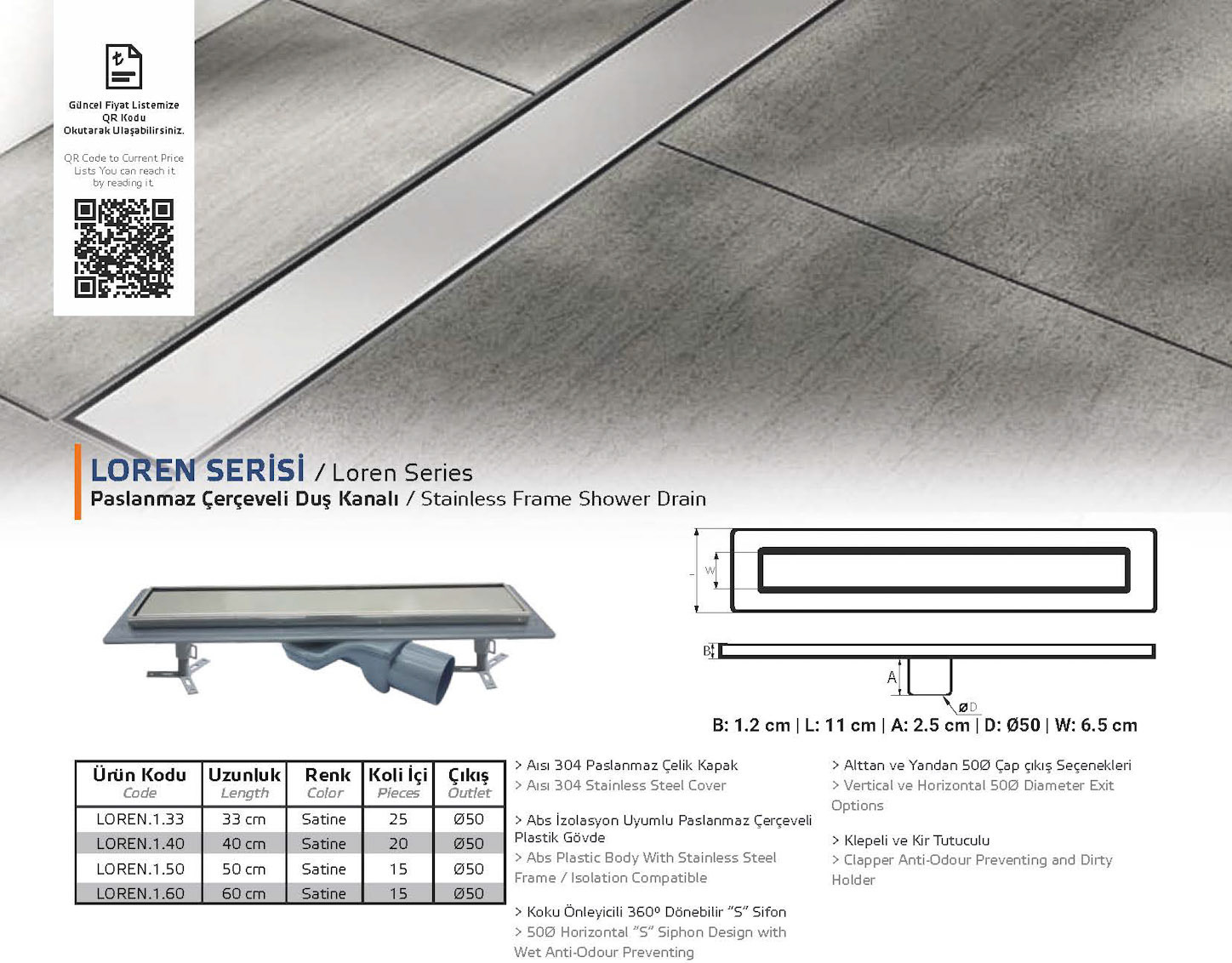 Güncel Fiyat Listemize QR Kodu Okutarak Ulaşabilirsiniz.

QR Code to Current Price Lists You can reach it by reading it.

LOREN SERİSİ / Loren Series
Paslanmaz Çerçeveli Duş Kanalı / Stainless Frame Shower Drain

L
W
B
A
ØD

B: 1.2 cm | L: 11 cm | A: 2.5 cm | D: Ø50 | W: 6.5 cm

| Ürün Kodu Code | Uzunluk Length | Renk Color | Koli İçi Pieces | Çıkış Outlet |
|---|---|---|---|---|
| LOREN.1.33 | 33 cm | Satine | 25 | Ø50 |
| LOREN.1.40 | 40 cm | Satine | 20 | Ø50 |
| LOREN.1.50 | 50 cm | Satine | 15 | Ø50 |
| LOREN.1.60 | 60 cm | Satine | 15 | Ø50 |

> Aısı 304 Paslanmaz Çelik Kapak
> Aısı 304 Stainless Steel Cover

> Abs İzolasyon Uyumlu Paslanmaz Çerçeveli Plastik Gövde
> Abs Plastic Body With Stainless Steel Frame / Isolation Compatible

> Koku Önleyicili 360º Dönebilir "S" Sifon
> 50Ø Horizontal "S" Siphon Design with Wet Anti-Odour Preventing

> Alttan ve Yandan 50Ø Çap çıkış Seçenekleri
> Vertical ve Horizontal 50Ø Diameter Exit Options

> Klepeli ve Kir Tutuculu
> Clapper Anti-Odour Preventing and Dirty Holder